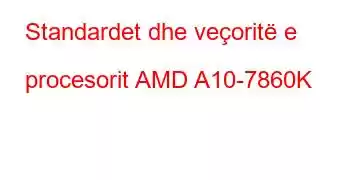 Standardet dhe veçoritë e procesorit AMD A10-7860K